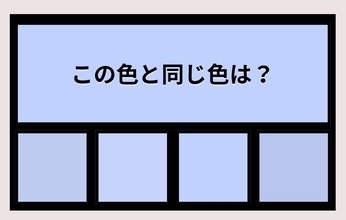 この色と同じ色は？